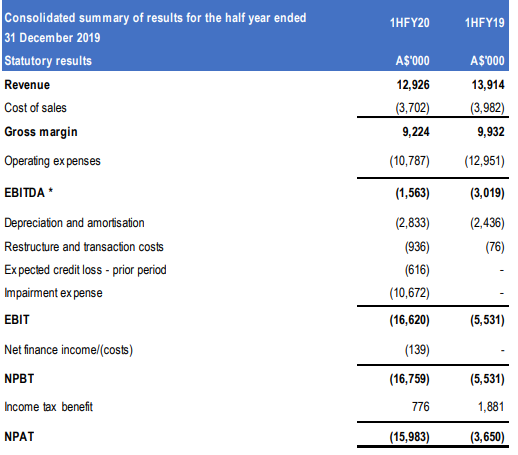 | Consolidated summary of results for the half year ended 31 December 2019 | 1HFY20 | 1HFY19 |
|---|---|---|
| Statutory results | A$'000 | A$'000 |
| Revenue | 12,926 | 13,914 |
| Cost of sales | (3,702) | (3,982) |
| Gross margin | 9,224 | 9,932 |
| Operating expenses | (10,787) | (12,951) |
| EBITDA * | (1,563) | (3,019) |
| Depreciation and amortisation | (2,833) | (2,436) |
| Restructure and transaction costs | (936) | (76) |
| Expected credit loss - prior period | (616) | - |
| Impairment expense | (10,672) | - |
| EBIT | (16,620) | (5,531) |
| Net finance income/(costs) | (139) | - |
| NPBT | (16,759) | (5,531) |
| Income tax benefit | 776 | 1,881 |
| NPAT | (15,983) | (3,650) |